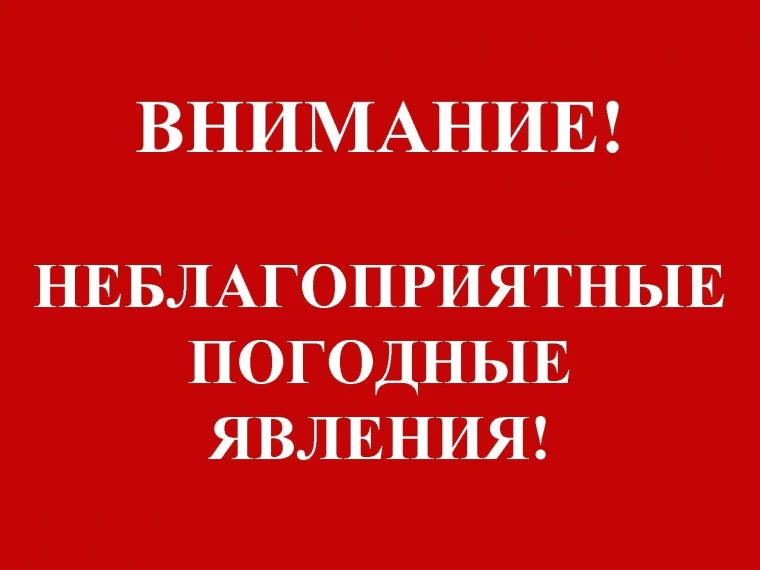 ВНИМАНИЕ!

НЕБЛАГОПРИЯТНЫЕ ПОГОДНЫЕ ЯВЛЕНИЯ!